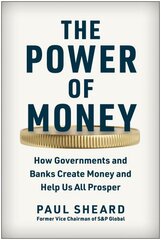 THE POWER OF MONEY

How Governments and Banks Create Money and Help Us All Prosper

PAUL SHEARD

Former Vice Chairman of S&P Global